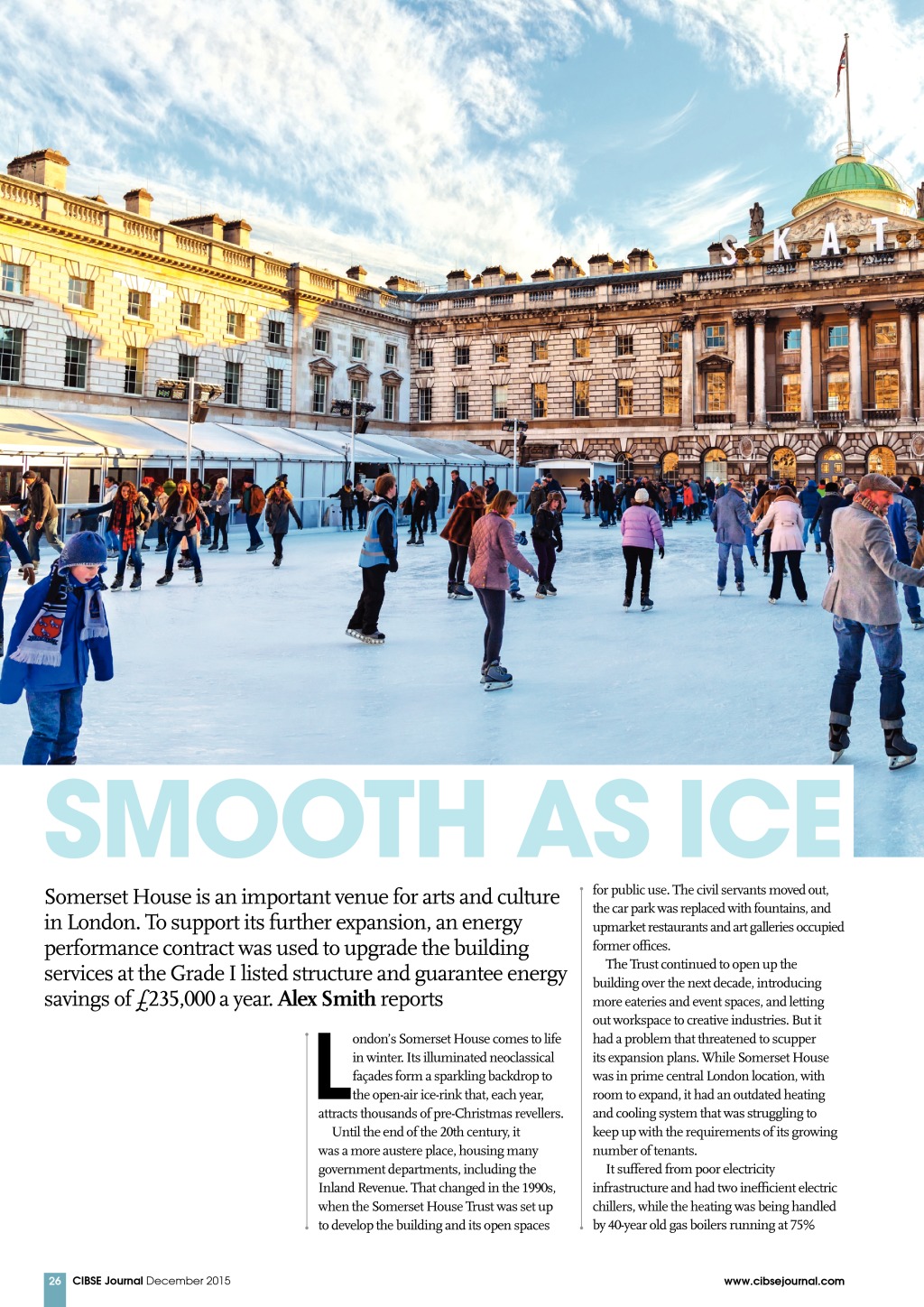 SKAT

SMOOTH AS ICE

Somerset House is an important venue for arts and culture in London. To support its further expansion, an energy performance contract was used to upgrade the building services at the Grade I listed structure and guarantee energy savings of £235,000 a year. Alex Smith reports

London's Somerset House comes to life in winter. Its illuminated neoclassical façades form a sparkling backdrop to the open-air ice-rink that, each year, attracts thousands of pre-Christmas revellers.

Until the end of the 20th century, it was a more austere place, housing many government departments, including the Inland Revenue. That changed in the 1990s, when the Somerset House Trust was set up to develop the building and its open spaces for public use. The civil servants moved out, the car park was replaced with fountains, and upmarket restaurants and art galleries occupied former offices.

The Trust continued to open up the building over the next decade, introducing more eateries and event spaces, and letting out workspace to creative industries. But it had a problem that threatened to scupper its expansion plans. While Somerset House was in prime central London location, with room to expand, it had an outdated heating and cooling system that was struggling to keep up with the requirements of its growing number of tenants.

It suffered from poor electricity infrastructure and had two inefficient electric chillers, while the heating was being handled by 40-year old gas boilers running at 75%

26 CIBSE Journal December 2015

www.cibsejournal.com